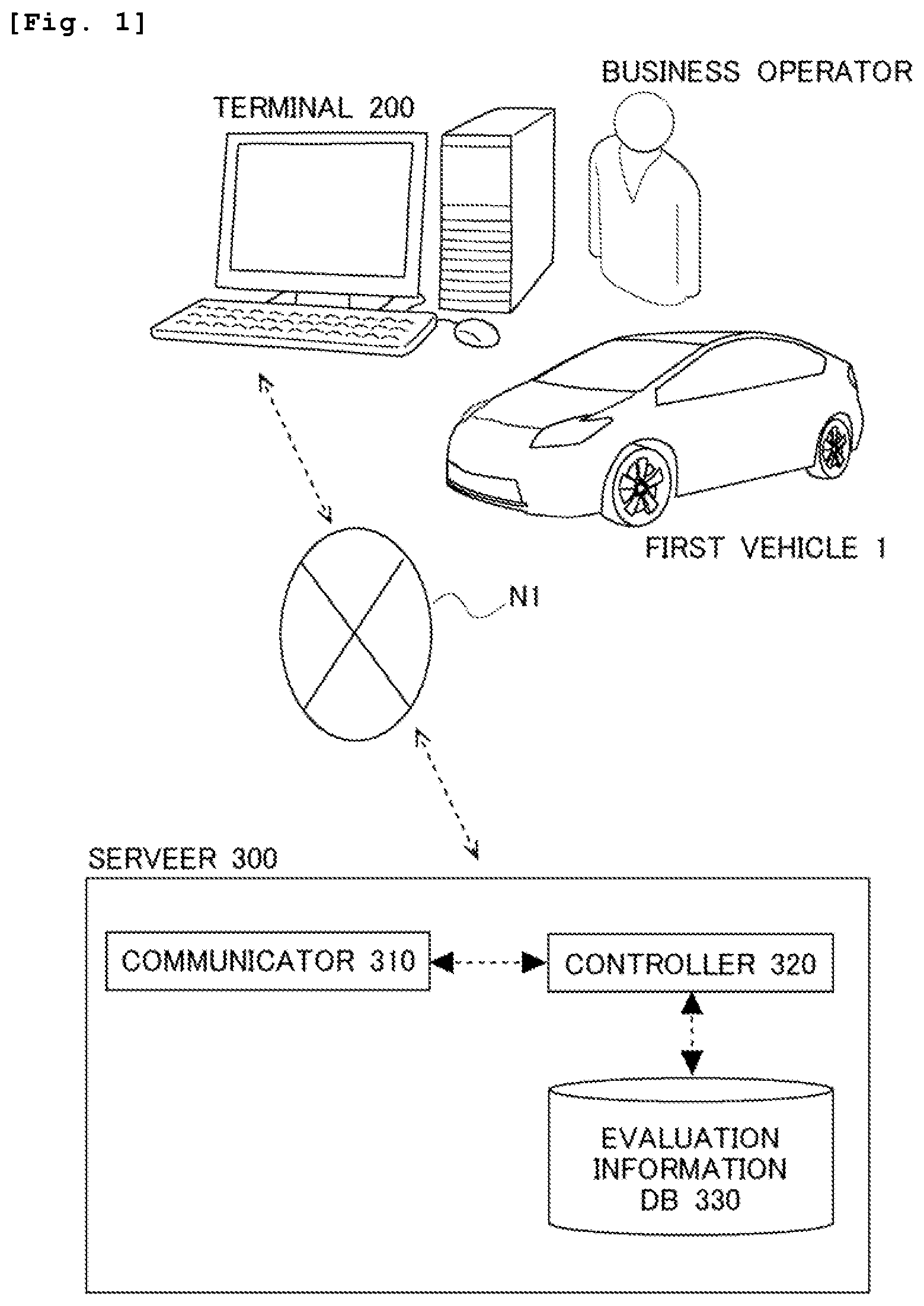 [Fig. 1]

BUSINESS OPERATOR

TERMINAL 200

FIRST VEHICLE 1

N1

SERVEER 300

COMMUNICATOR 310

CONTROLLER 320

EVALUATION INFORMATION DB 330